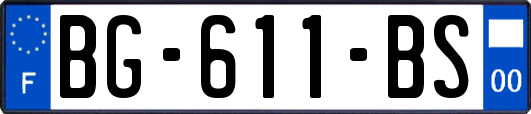 F
BG-611-BS
00